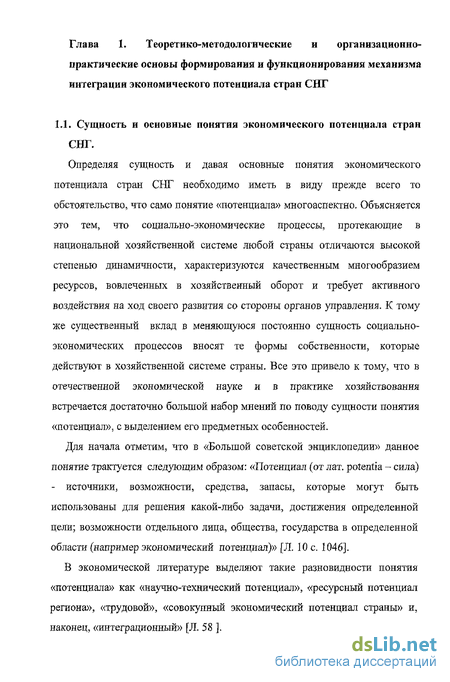 Глава 1. Теоретико-методологические и организационно-практические основы формирования и функционирования механизма интеграции экономического потенциала стран СНГ

1.1. Сущность и основные понятия экономического потенциала стран СНГ.

Определяя сущность и давая основные понятия экономического потенциала стран СНГ необходимо иметь в виду прежде всего то обстоятельство, что само понятие «потенциала» многоаспектно. Объясняется это тем, что социально-экономические процессы, протекающие в национальной хозяйственной системе любой страны отличаются высокой степенью динамичности, характеризуются качественным многообразием ресурсов, вовлеченных в хозяйственный оборот и требует активного воздействия на ход своего развития со стороны органов управления. К тому же существенный вклад в меняющуюся постоянно сущность социально-экономических процессов вносят те формы собственности, которые действуют в хозяйственной системе страны. Все это привело к тому, что в отечественной экономической науке и в практике хозяйствования встречается достаточно большой набор мнений по поводу сущности понятия «потенциал», с выделением его предметных особенностей.

Для начала отметим, что в «Большой советской энциклопедии» данное понятие трактуется следующим образом: «Потенциал (от лат. potentia – сила) - источники, возможности, средства, запасы, которые могут быть использованы для решения какой-либо задачи, достижения определенной цели; возможности отдельного лица, общества, государства в определенной области (например экономический потенциал)» [Л. 10 с. 1046].

В экономической литературе выделяют такие разновидности понятия «потенциала» как «научно-технический потенциал», «ресурсный потенциал региона», «трудовой», «совокупный экономический потенциал страны» и, наконец, «интеграционный» [Л. 58 ].

dsLib.net
библиотека диссертаций